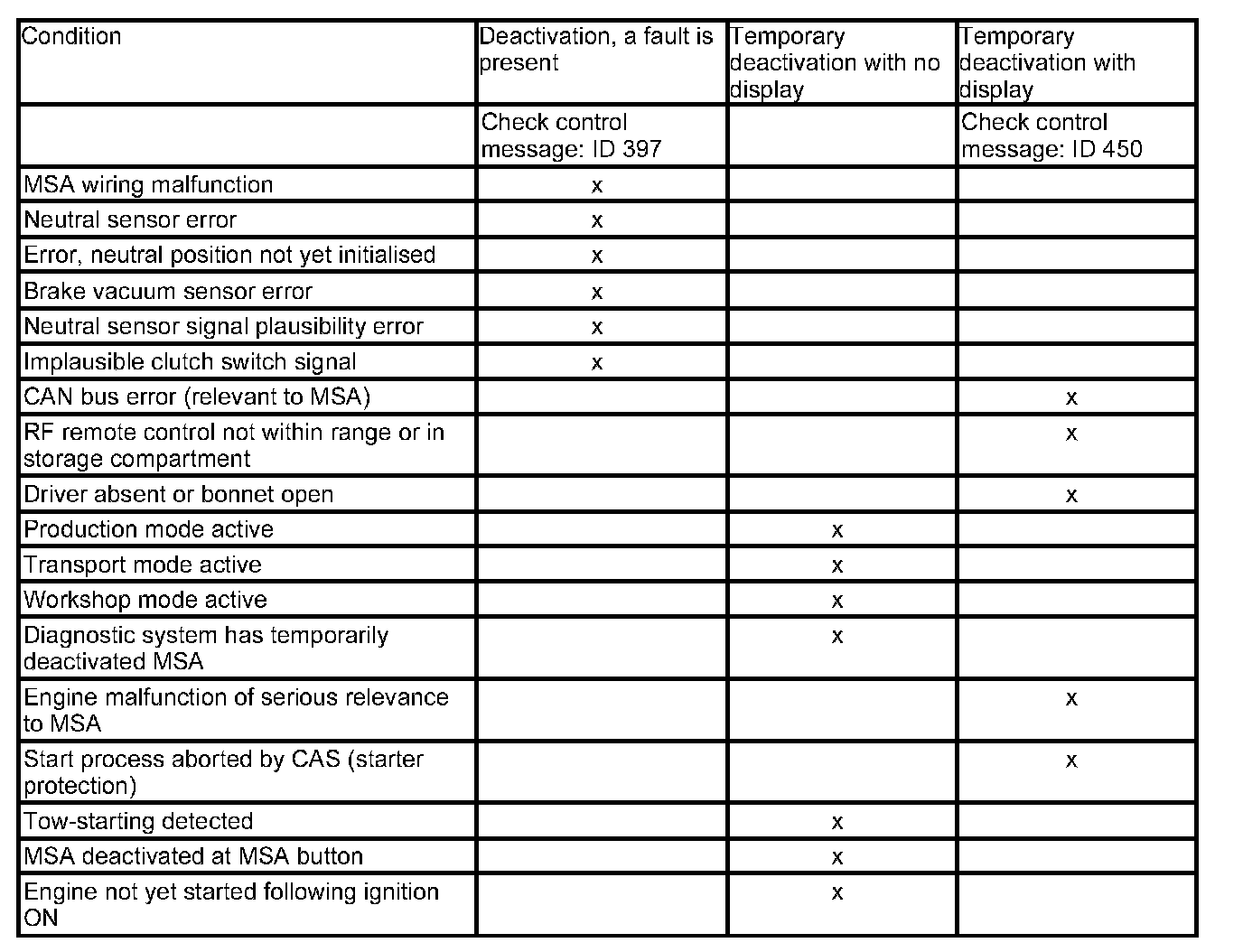 | Condition | Deactivation, a fault is present | Temporary deactivation with no display | Temporary deactivation with display |
|---|---|---|---|
| | Check control message: ID 397 | | Check control message: ID 450 |
| MSA wiring malfunction | x | | |
| Neutral sensor error | x | | |
| Error, neutral position not yet initialised | x | | |
| Brake vacuum sensor error | x | | |
| Neutral sensor signal plausibility error | x | | |
| Implausible clutch switch signal | x | | |
| CAN bus error (relevant to MSA) | | | x |
| RF remote control not within range or in storage compartment | | | x |
| Driver absent or bonnet open | | | x |
| Production mode active | | x | |
| Transport mode active | | x | |
| Workshop mode active | | x | |
| Diagnostic system has temporarily deactivated MSA | | x | |
| Engine malfunction of serious relevance to MSA | | | x |
| Start process aborted by CAS (starter protection) | | | x |
| Tow-starting detected | | x | |
| MSA deactivated at MSA button | | x | |
| Engine not yet started following ignition ON | | x | |